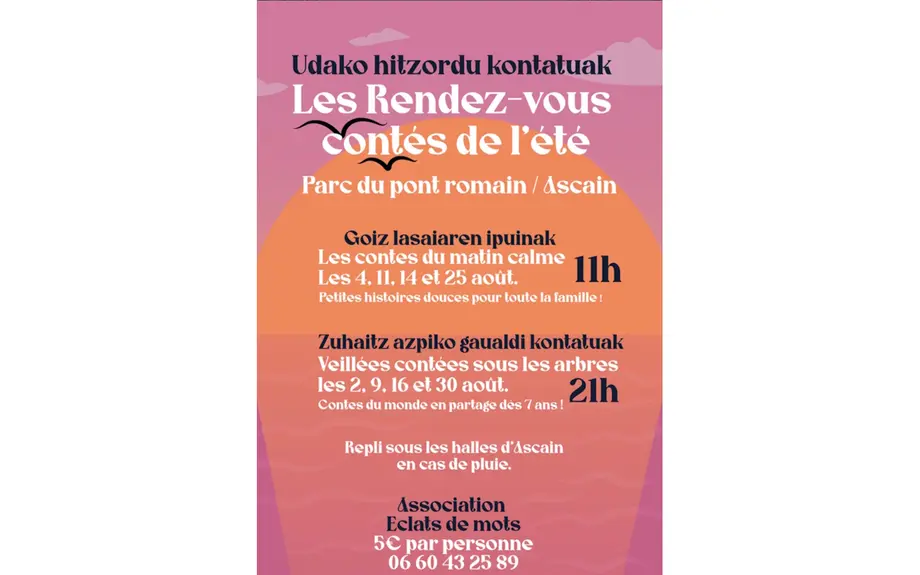 Udako hitzordu kontatuak
Les Rendez-vous contés de l'été

Parc du pont romain / Ascain

Goiz lasaiaren ipuinak
Les contes du matin calme
Les 4, 11, 14 et 25 août.
Petites histoires douces pour toute la famille !

11h

Zuhaitz azpiko gaualdi kontatuak
Veillées contées sous les arbres
les 2, 9, 16 et 30 août.
Contes du monde en partage dès 7 ans !

21h

Repli sous les halles d'Ascain
en cas de pluie.

Association
Eclats de mots
5€ par personne
06 60 43 25 89